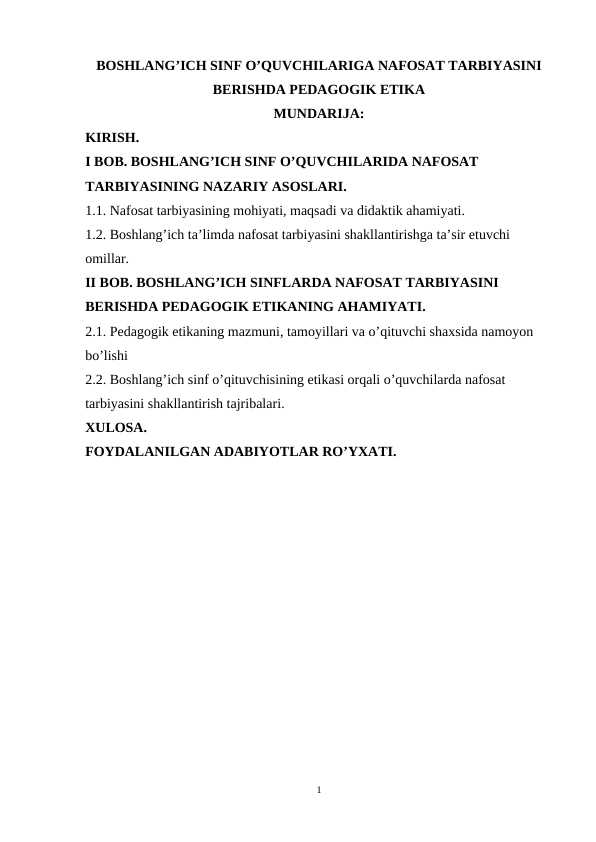 BOSHLANG’ICH SINF O’QUVCHILARIGA NAFOSAT TARBIYASINI BERISHDA PEDAGOGIK ETIKA
MUNDARIJA:

KIRISH.

I BOB. BOSHLANG’ICH SINF O’QUVCHILARIDA NAFOSAT TARBIYASINING NAZARIY ASOSLARI.

1.1. Nafosat tarbiyasining mohiyati, maqsadi va didaktik ahamiyati.

1.2. Boshlang’ich ta’limda nafosat tarbiyasini shakllantirishga ta’sir etuvchi omillar.

II BOB. BOSHLANG’ICH SINFLARDA NAFOSAT TARBIYASINI BERISHDA PEDAGOGIK ETIKANING AHAMIYATI.

2.1. Pedagogik etikaning mazmuni, tamoyillari va o’qituvchi shaxsida namoyon bo’lishi

2.2. Boshlang’ich sinf o’qituvchisining etikasi orqali o’quvchilarda nafosat tarbiyasini shakllantirish tajribalari.

XULOSA.

FOYDALANILGAN ADABIYOTLAR RO’YXATI.

1